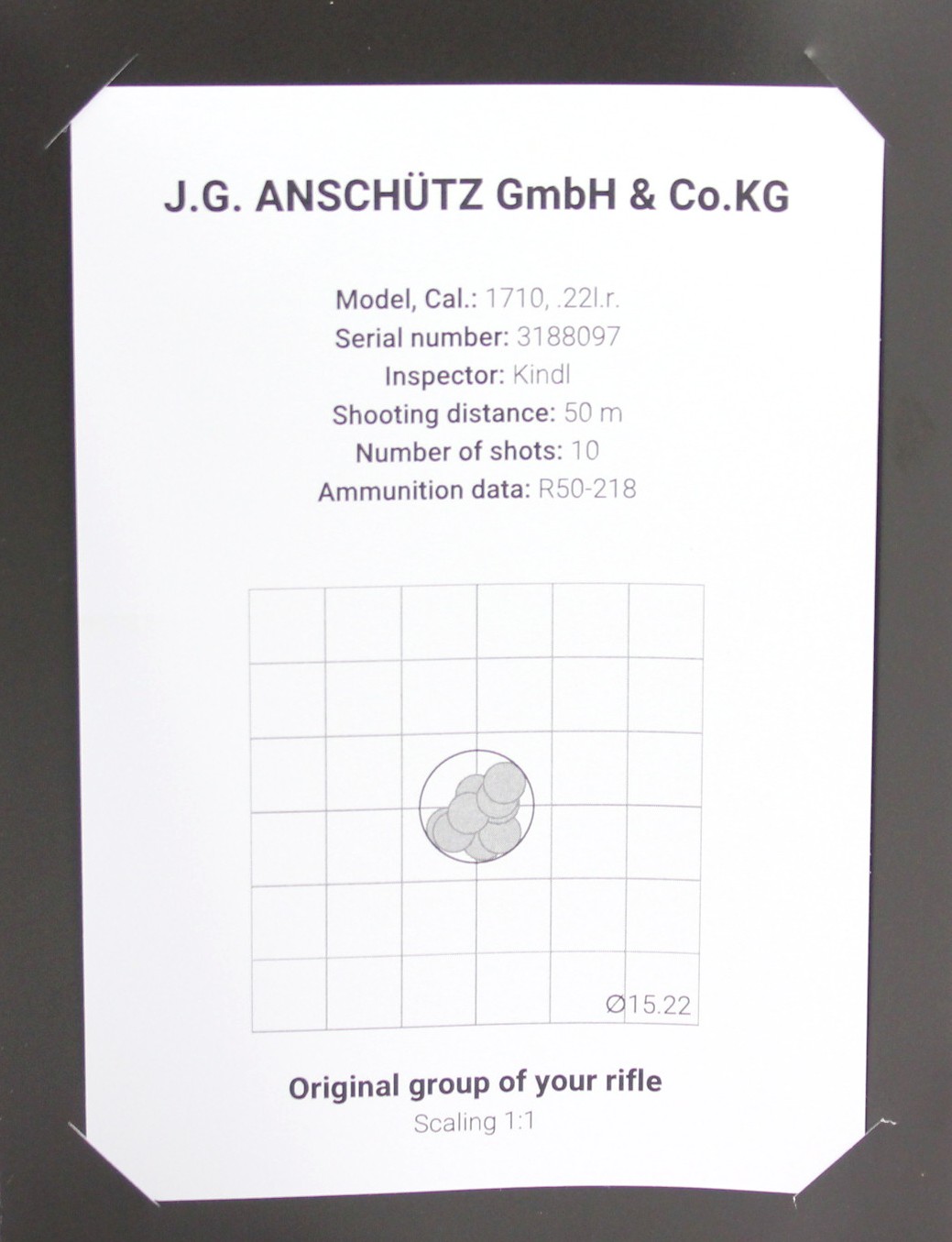 J.G. ANSCHÜTZ GmbH & Co.KG

Model, Cal.: 1710, .22l.r.
Serial number: 3188097
Inspector: Kindl
Shooting distance: 50 m
Number of shots: 10
Ammunition data: R50-218

Ø15.22

Original group of your rifle
Scaling 1:1